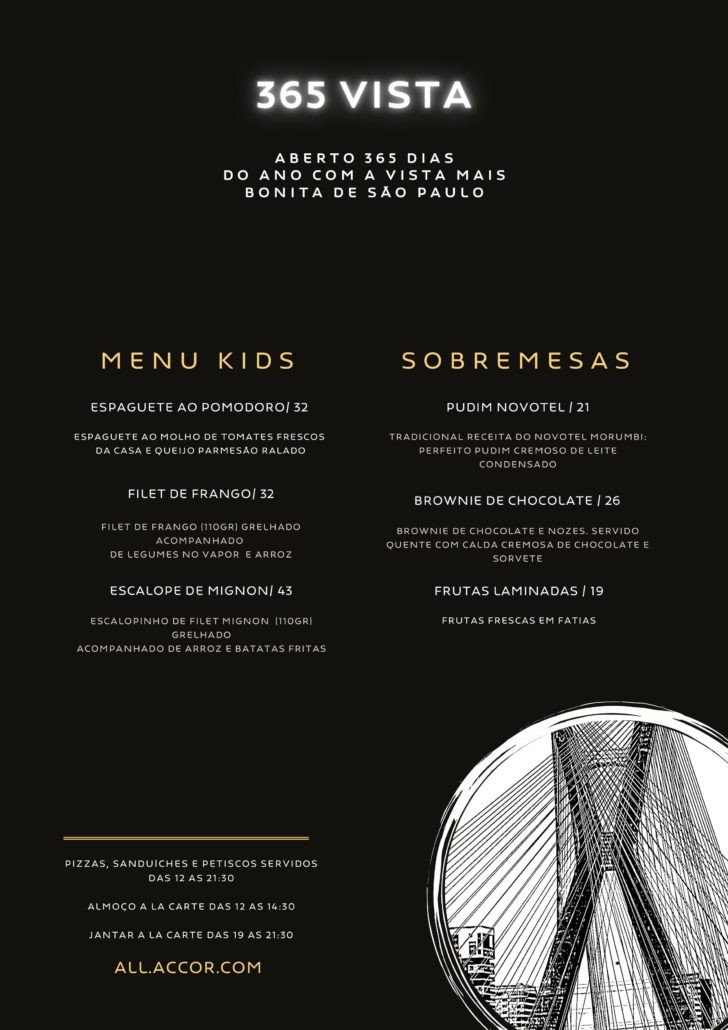 365 VISTA

ABERTO 365 DIAS DO ANO COM A VISTA MAIS BONITA DE SÃO PAULO

MENU KIDS

ESPAGUETE AO POMODORO/ 32

ESPAGUETE AO MOLHO DE TOMATES FRESCOS DA CASA E QUEIJO PARMESÃO RALADO

FILET DE FRANGO/ 32

FILET DE FRANGO (110GR) GRELHADO ACOMPANHADO DE LEGUMES NO VAPOR E ARROZ

ESCALOPE DE MIGNON/ 43

ESCALOPINHO DE FILET MIGNON (110GR) GRELHADO ACOMPANHADO DE ARROZ E BATATAS FRITAS

SOBREMESAS

PUDIM NOVOTEL / 21

TRADICIONAL RECEITA DO NOVOTEL MORUMBI: PERFEITO PUDIM CREMOSO DE LEITE CONDENSADO

BROWNIE DE CHOCOLATE / 26

BROWNIE DE CHOCOLATE E NOZES. SERVIDO QUENTE COM CALDA CREMOSA DE CHOCOLATE E SORVETE

FRUTAS LAMINADAS / 19

FRUTAS FRESCAS EM FATIAS

PIZZAS, SANDUICHES E PETISCOS SERVIDOS DAS 12 AS 21:30

ALMOÇO A LA CARTE DAS 12 AS 14:30

JANTAR A LA CARTE DAS 19 AS 21:30

ALL.ACCOR.COM